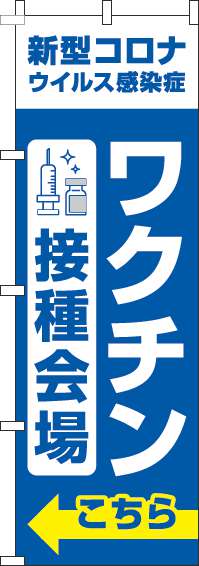 新型コロナ
ウイルス感染症

ワクチン
接種会場

こちら